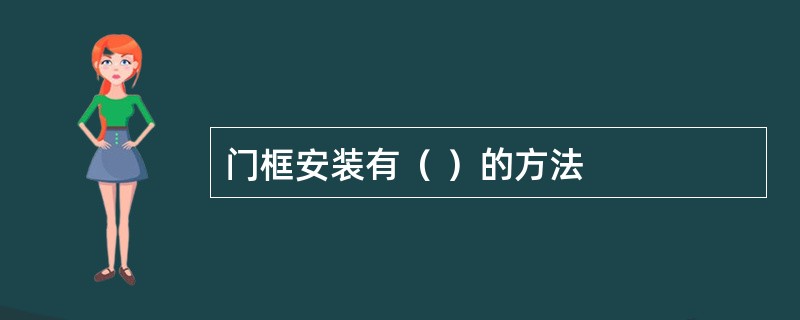 门框安装有（ ）的方法